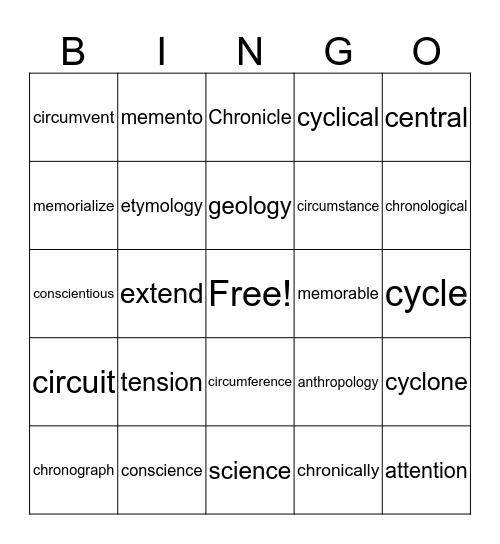 | B | I | N | G | O |
|---|---|---|---|---|
| circumvent | memento | Chronicle | cyclical | central |
| memorialize | etymology | geology | circumstance | chronological |
| conscientious | extend | Free! | memorable | cycle |
| circuit | tension | circumference | anthropology | cyclone |
| chronograph | conscience | science | chronically | attention |